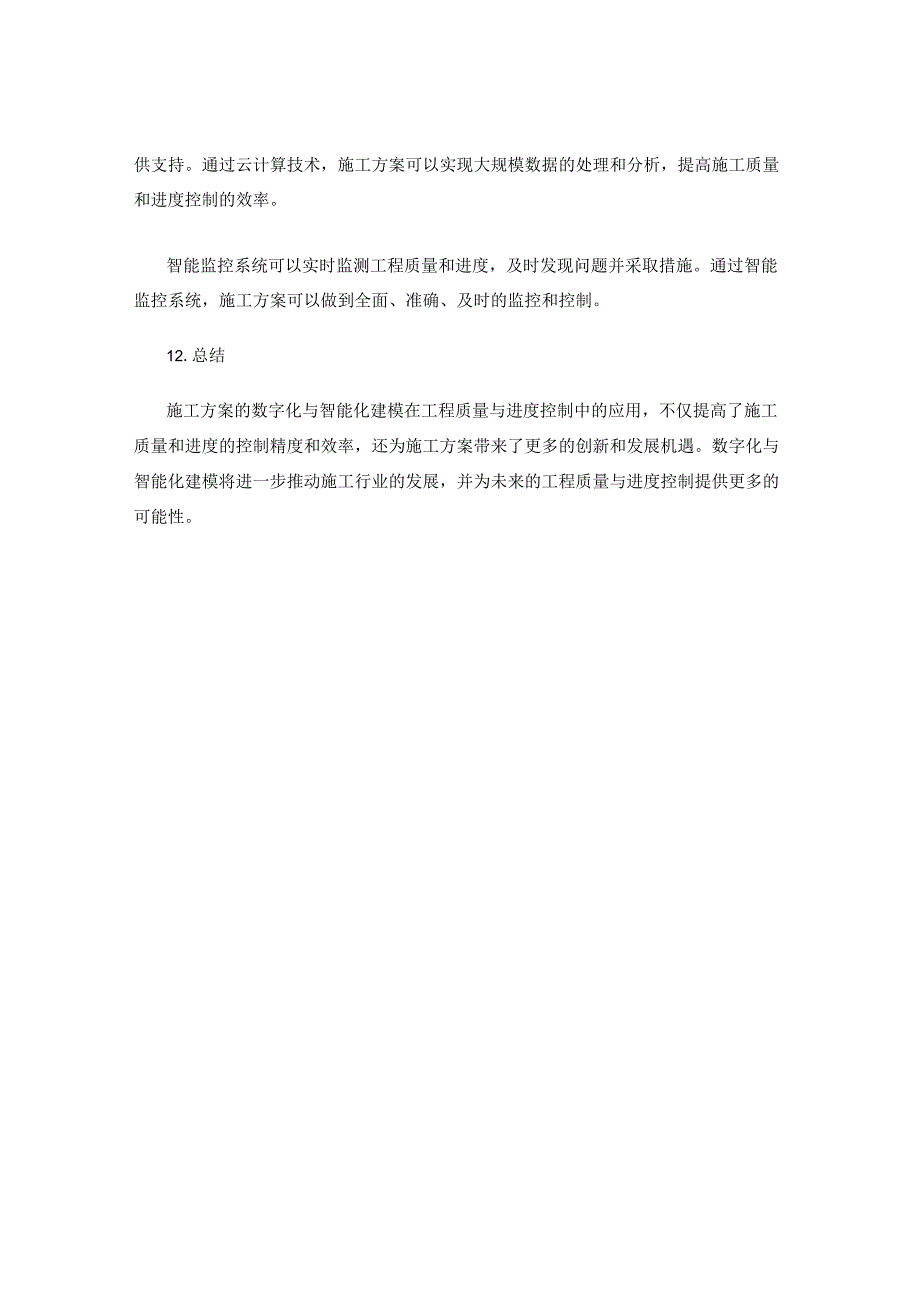 供支持。通过云计算技术，施工方案可以实现大规模数据的处理和分析，提高施工质量和进度控制的效率。

智能监控系统可以实时监测工程质量和进度，及时发现问题并采取措施。通过智能监控系统，施工方案可以做到全面、准确、及时的监控和控制。

12. 总结

施工方案的数字化与智能化建模在工程质量与进度控制中的应用，不仅提高了施工质量和进度的控制精度和效率，还为施工方案带来了更多的创新和发展机遇。数字化与智能化建模将进一步推动施工行业的发展，并为未来的工程质量与进度控制提供更多的可能性。